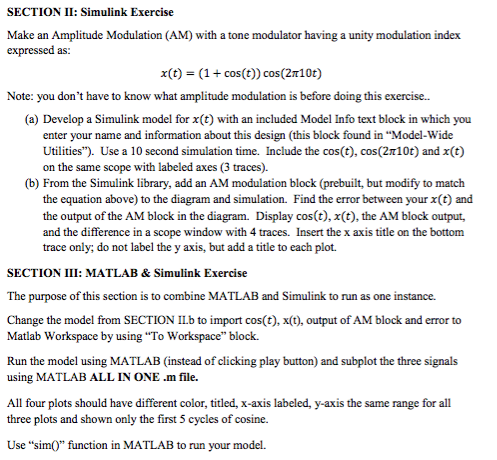 SECTION II: Simulink Exercise

Make an Amplitude Modulation (AM) with a tone modulator having a unity modulation index expressed as:

$x(t) = (1 + \cos(t))\cos(2\pi 10t)$

Note: you don't have to know what amplitude modulation is before doing this exercise..

(a) Develop a Simulink model for $x(t)$ with an included Model Info text block in which you enter your name and information about this design (this block found in "Model-Wide Utilities"). Use a 10 second simulation time. Include the $\cos(t)$, $\cos(2\pi 10t)$ and $x(t)$ on the same scope with labeled axes (3 traces).

(b) From the Simulink library, add an AM modulation block (prebuilt, but modify to match the equation above) to the diagram and simulation. Find the error between your $x(t)$ and the output of the AM block in the diagram. Display $\cos(t)$, $x(t)$, the AM block output, and the difference in a scope window with 4 traces. Insert the x axis title on the bottom trace only; do not label the y axis, but add a title to each plot.

SECTION III: MATLAB & Simulink Exercise

The purpose of this section is to combine MATLAB and Simulink to run as one instance.

Change the model from SECTION II.b to import $\cos(t)$, x(t), output of AM block and error to Matlab Workspace by using "To Workspace" block.

Run the model using MATLAB (instead of clicking play button) and subplot the three signals using MATLAB ALL IN ONE .m file.

All four plots should have different color, titled, x-axis labeled, y-axis the same range for all three plots and shown only the first 5 cycles of cosine.

Use "sim()" function in MATLAB to run your model.